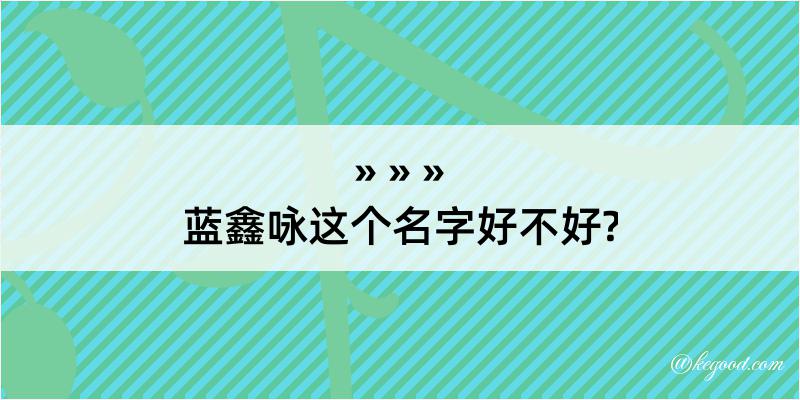 » » »
蓝鑫咏这个名字好不好?

@kegood.com